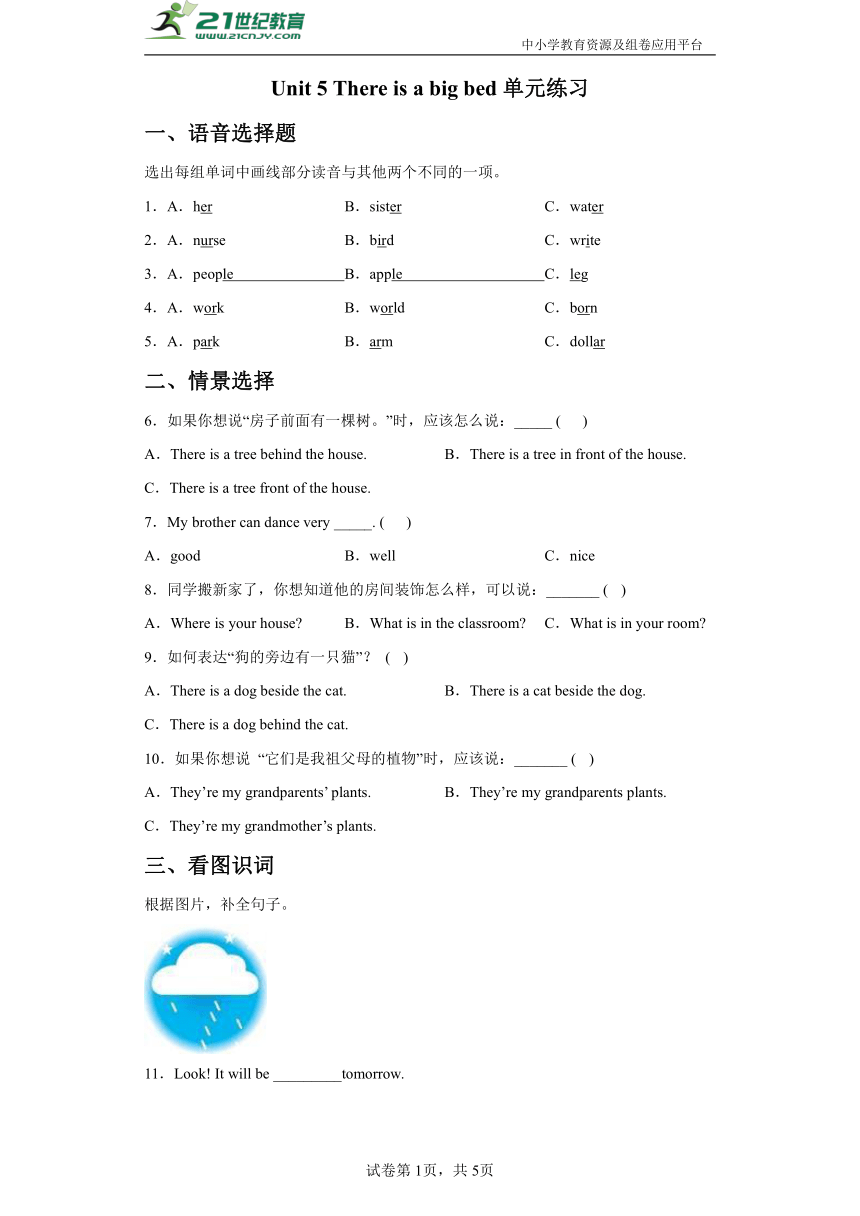 21世纪教育
www.21cnjy.com
中小学教育资源及组卷应用平台

Unit 5 There is a big bed 单元练习

一、语音选择题

选出每组单词中画线部分读音与其他两个不同的一项。

1．A．her　　B．sister　　C．water

2．A．nurse　　B．bird　　C．write

3．A．people　　B．apple　　C．leg

4．A．work　　B．world　　C．born

5．A．park　　B．arm　　C．dollar

二、情景选择

6．如果你想说“房子前面有一棵树。”时，应该怎么说：_____ (　　)

A．There is a tree behind the house.　　B．There is a tree in front of the house.

C．There is a tree front of the house.

7．My brother can dance very _____. (　　)

A．good　　B．well　　C．nice

8．同学搬新家了，你想知道他的房间装饰怎么样，可以说：_______ (　)

A．Where is your house?　　B．What is in the classroom?　　C．What is in your room?

9．如何表达“狗的旁边有一只猫”？ (　)

A．There is a dog beside the cat.　　B．There is a cat beside the dog.

C．There is a dog behind the cat.

10．如果你想说 “它们是我祖父母的植物”时，应该说：_______ (　)

A．They’re my grandparents’ plants.　　B．They’re my grandparents plants.

C．They’re my grandmother’s plants.

三、看图识词

根据图片，补全句子。

11．Look! It will be _________tomorrow.

试卷第1页，共5页